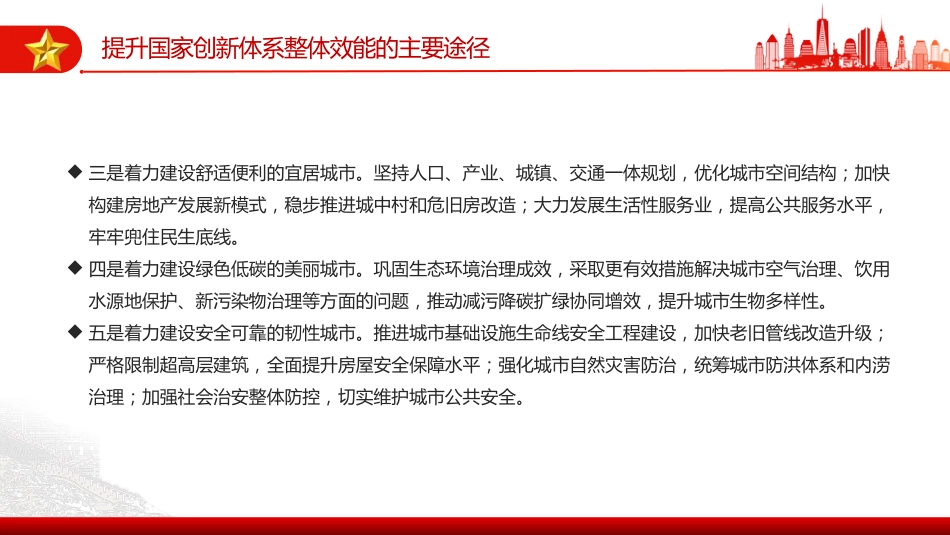 提升国家创新体系整体效能的主要途径

◆ 三是着力建设舒适便利的宜居城市。坚持人口、产业、城镇、交通一体规划，优化城市空间结构；加快构建房地产发展新模式，稳步推进城中村和危旧房改造；大力发展生活性服务业，提高公共服务水平，牢牢兜住民生底线。

◆ 四是着力建设绿色低碳的美丽城市。巩固生态环境治理成效，采取更有效措施解决城市空气治理、饮用水源地保护、新污染物治理等方面的问题，推动减污降碳扩绿协同增效，提升城市生物多样性。

◆ 五是着力建设安全可靠的韧性城市。推进城市基础设施生命线安全工程建设，加快老旧管线改造升级；严格限制超高层建筑，全面提升房屋安全保障水平；强化城市自然灾害防治，统筹城市防洪体系和内涝治理；加强社会治安整体防控，切实维护城市公共安全。